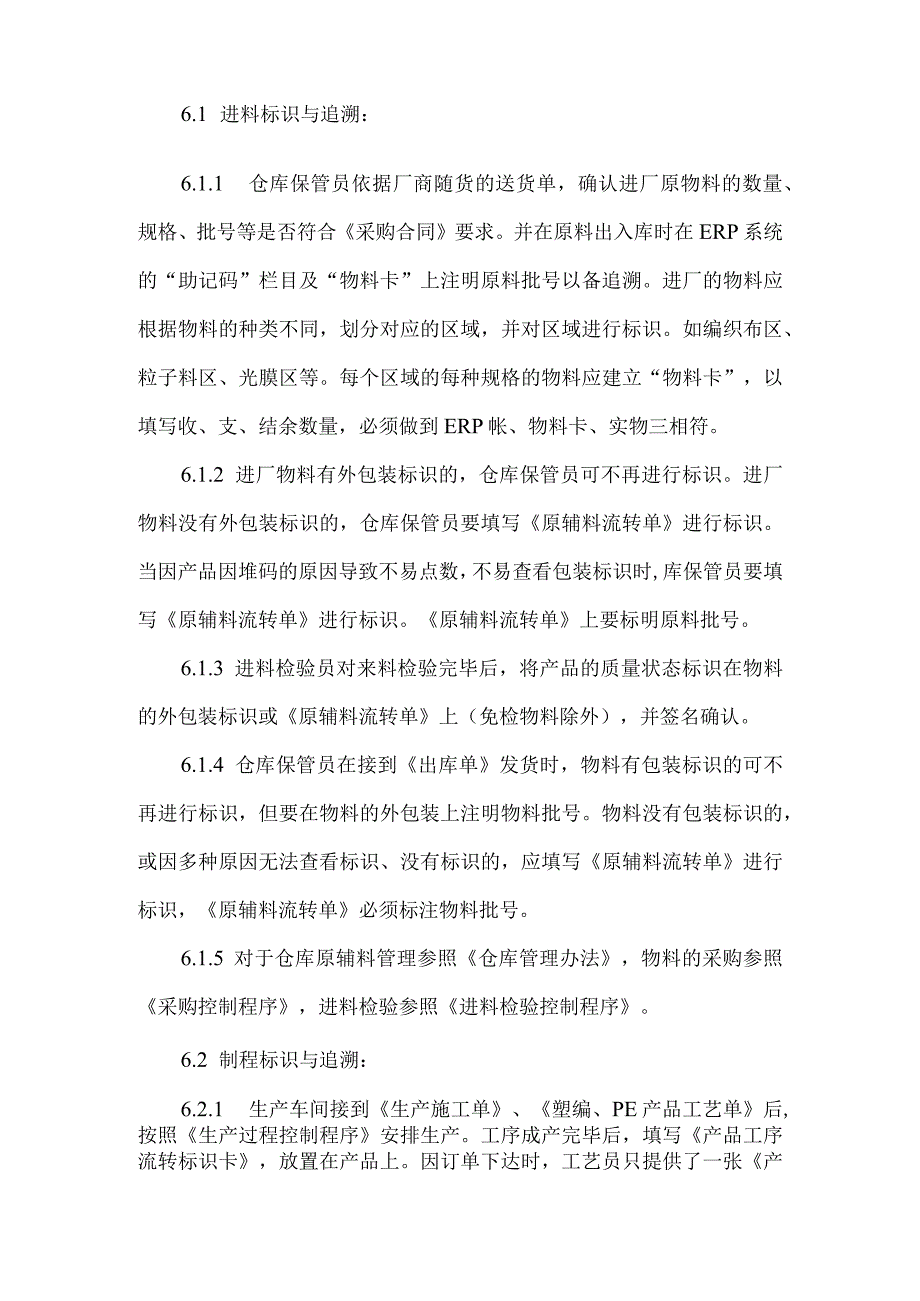 6.1 进料标识与追溯：

6.1.1 仓库保管员依据厂商随货的送货单，确认进厂原物料的数量、规格、批号等是否符合《采购合同》要求。并在原料出入库时在ERP系统的“助记码”栏目及“物料卡”上注明原料批号以备追溯。进厂的物料应根据物料的种类不同，划分对应的区域，并对区域进行标识。如编织布区、粒子料区、光膜区等。每个区域的每种规格的物料应建立“物料卡”，以填写收、支、结余数量，必须做到ERP帐、物料卡、实物三相符。

6.1.2 进厂物料有外包装标识的，仓库保管员可不再进行标识。进厂物料没有外包装标识的，仓库保管员要填写《原辅料流转单》进行标识。当因产品因堆码的原因导致不易点数，不易查看包装标识时，库保管员要填写《原辅料流转单》进行标识。《原辅料流转单》上要标明原料批号。

6.1.3 进料检验员对来料检验完毕后，将产品的质量状态标识在物料的外包装标识或《原辅料流转单》上（免检物料除外），并签名确认。

6.1.4 仓库保管员在接到《出库单》发货时，物料有包装标识的可不再进行标识，但要在物料的外包装上注明物料批号。物料没有包装标识的，或因多种原因无法查看标识、没有标识的，应填写《原辅料流转单》进行标识，《原辅料流转单》必须标注物料批号。

6.1.5 对于仓库原辅料管理参照《仓库管理办法》，物料的采购参照《采购控制程序》，进料检验参照《进料检验控制程序》。

6.2 制程标识与追溯：

6.2.1 生产车间接到《生产施工单》、《塑编、PE产品工艺单》后，按照《生产过程控制程序》安排生产。工序成产完毕后，填写《产品工序流转标识卡》，放置在产品上。因订单下达时，工艺员只提供了一张《产